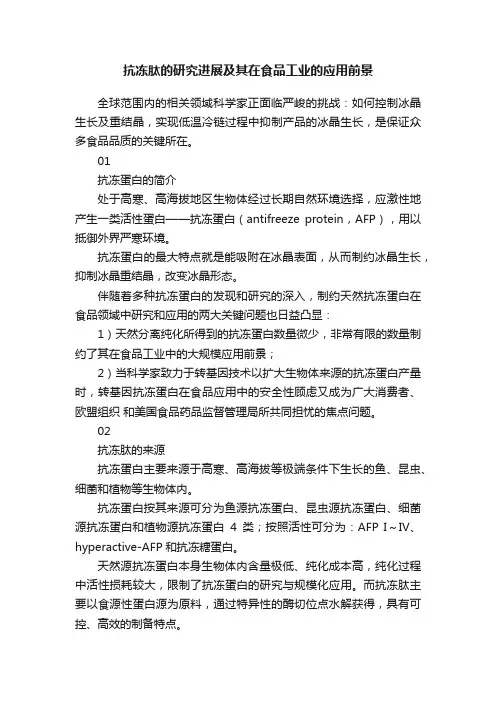 抗冻肽的研究进展及其在食品工业的应用前景

全球范围内的相关领域科学家正面临严峻的挑战：如何控制冰晶生长及重结晶，实现低温冷链过程中抑制产品的冰晶生长，是保证众多食品品质的关键所在。

01

抗冻蛋白的简介

处于高寒、高海拔地区生物体经过长期自然环境选择，应激性地产生一类活性蛋白——抗冻蛋白（antifreeze protein，AFP），用以抵御外界严寒环境。

抗冻蛋白的最大特点就是能吸附在冰晶表面，从而制约冰晶生长，抑制冰晶重结晶，改变冰晶形态。

伴随着多种抗冻蛋白的发现和研究的深入，制约天然抗冻蛋白在食品领域中研究和应用的两大关键问题也日益凸显：

1）天然分离纯化所得到的抗冻蛋白数量微少，非常有限的数量制约了其在食品工业中的大规模应用前景；

2）当科学家致力于转基因技术以扩大生物体来源的抗冻蛋白产量时，转基因抗冻蛋白在食品应用中的安全性顾虑又成为广大消费者、欧盟组织 和美国食品药品监督管理局所共同担忧的焦点问题。

02

抗冻肽的来源

抗冻蛋白主要来源于高寒、高海拔等极端条件下生长的鱼、昆虫、细菌和植物等生物体内。

抗冻蛋白按其来源可分为鱼源抗冻蛋白、昆虫源抗冻蛋白、细菌源抗冻蛋白和植物源抗冻蛋白 4 类；按照活性可分为：AFP Ⅰ~Ⅳ、hyperactive-AFP 和抗冻糖蛋白。

天然源抗冻蛋白本身生物体内含量极低、纯化成本高，纯化过程中活性损耗较大，限制了抗冻蛋白的研究与规模化应用。而抗冻肽主要以食源性蛋白源为原料，通过特异性的酶切位点水解获得，具有可控、高效的制备特点。